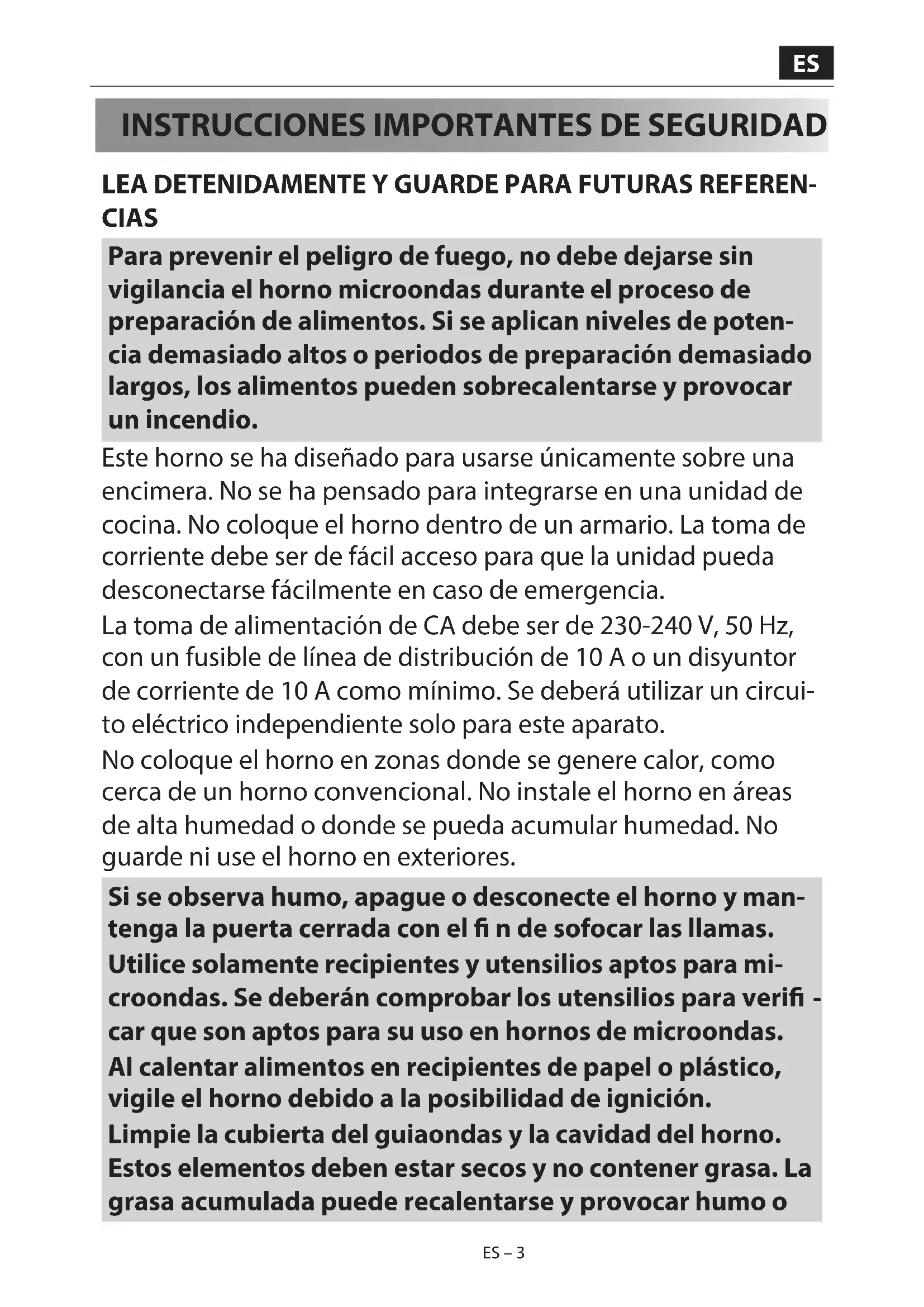 ES

INSTRUCCIONES IMPORTANTES DE SEGURIDAD

LEA DETENIDAMENTE Y GUARDE PARA FUTURAS REFERENCIAS

Para prevenir el peligro de fuego, no debe dejarse sin vigilancia el horno microondas durante el proceso de preparación de alimentos. Si se aplican niveles de potencia demasiado altos o periodos de preparación demasiado largos, los alimentos pueden sobrecalentarse y provocar un incendio.

Este horno se ha diseñado para usarse únicamente sobre una encimera. No se ha pensado para integrarse en una unidad de cocina. No coloque el horno dentro de un armario. La toma de corriente debe ser de fácil acceso para que la unidad pueda desconectarse fácilmente en caso de emergencia.

La toma de alimentación de CA debe ser de 230-240 V, 50 Hz, con un fusible de línea de distribución de 10 A o un disyuntor de corriente de 10 A como mínimo. Se deberá utilizar un circuito eléctrico independiente solo para este aparato.

No coloque el horno en zonas donde se genere calor, como cerca de un horno convencional. No instale el horno en áreas de alta humedad o donde se pueda acumular humedad. No guarde ni use el horno en exteriores.

Si se observa humo, apague o desconecte el horno y mantenga la puerta cerrada con el fi n de sofocar las llamas.

Utilice solamente recipientes y utensilios aptos para microondas. Se deberán comprobar los utensilios para verifi car que son aptos para su uso en hornos de microondas.

Al calentar alimentos en recipientes de papel o plástico, vigile el horno debido a la posibilidad de ignición.

Limpie la cubierta del guiaondas y la cavidad del horno. Estos elementos deben estar secos y no contener grasa. La grasa acumulada puede recalentarse y provocar humo o

ES – 3